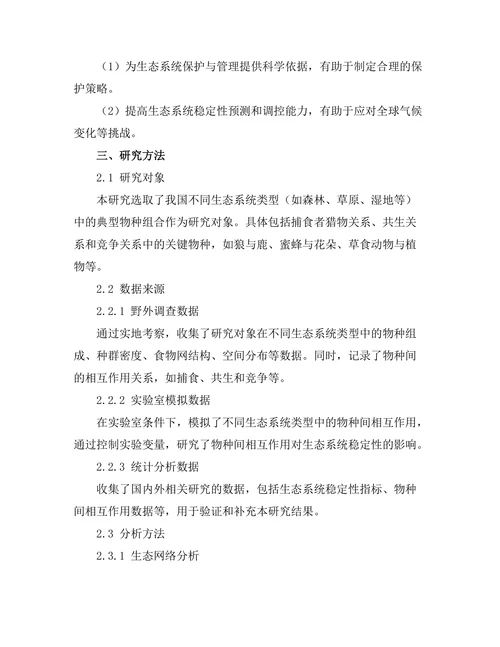 （1）为生态系统保护与管理提供科学依据，有助于制定合理的保护策略。

（2）提高生态系统稳定性预测和调控能力，有助于应对全球气候变化等挑战。

三、研究方法

2.1 研究对象

本研究选取了我国不同生态系统类型（如森林、草原、湿地等）中的典型物种组合作为研究对象。具体包括捕食者猎物关系、共生关系和竞争关系中的关键物种，如狼与鹿、蜜蜂与花朵、草食动物与植物等。

2.2 数据来源

2.2.1 野外调查数据

通过实地考察，收集了研究对象在不同生态系统类型中的物种组成、种群密度、食物网结构、空间分布等数据。同时，记录了物种间的相互作用关系，如捕食、共生和竞争等。

2.2.2 实验室模拟数据

在实验室条件下，模拟了不同生态系统类型中的物种间相互作用，通过控制实验变量，研究了物种间相互作用对生态系统稳定性的影响。

2.2.3 统计分析数据

收集了国内外相关研究的数据，包括生态系统稳定性指标、物种间相互作用数据等，用于验证和补充本研究结果。

2.3 分析方法

2.3.1 生态网络分析